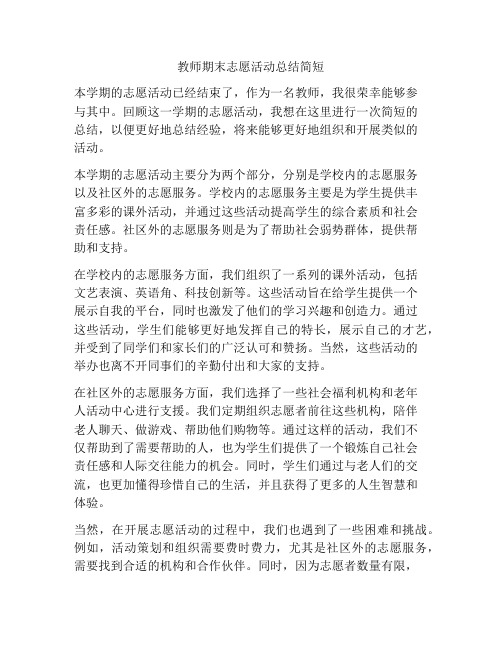 教师期末志愿活动总结简短

本学期的志愿活动已经结束了，作为一名教师，我很荣幸能够参与其中。回顾这一学期的志愿活动，我想在这里进行一次简短的总结，以便更好地总结经验，将来能够更好地组织和开展类似的活动。

本学期的志愿活动主要分为两个部分，分别是学校内的志愿服务以及社区外的志愿服务。学校内的志愿服务主要是为学生提供丰富多彩的课外活动，并通过这些活动提高学生的综合素质和社会责任感。社区外的志愿服务则是为了帮助社会弱势群体，提供帮助和支持。

在学校内的志愿服务方面，我们组织了一系列的课外活动，包括文艺表演、英语角、科技创新等。这些活动旨在给学生提供一个展示自我的平台，同时也激发了他们的学习兴趣和创造力。通过这些活动，学生们能够更好地发挥自己的特长，展示自己的才艺，并受到了同学们和家长们的广泛认可和赞扬。当然，这些活动的举办也离不开同事们的辛勤付出和大家的支持。

在社区外的志愿服务方面，我们选择了一些社会福利机构和老年人活动中心进行支援。我们定期组织志愿者前往这些机构，陪伴老人聊天、做游戏、帮助他们购物等。通过这样的活动，我们不仅帮助到了需要帮助的人，也为学生们提供了一个锻炼自己社会责任感和人际交往能力的机会。同时，学生们通过与老人们的交流，也更加懂得珍惜自己的生活，并且获得了更多的人生智慧和体验。

当然，在开展志愿活动的过程中，我们也遇到了一些困难和挑战。例如，活动策划和组织需要费时费力，尤其是社区外的志愿服务，需要找到合适的机构和合作伙伴。同时，因为志愿者数量有限，